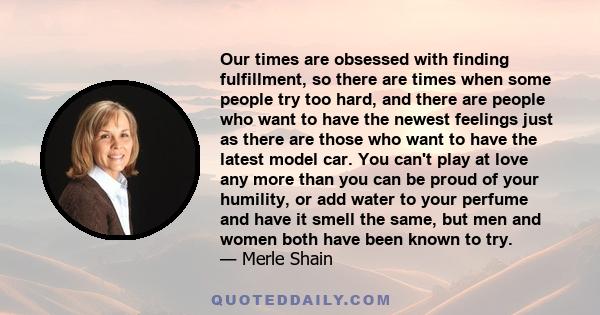 Our times are obsessed with finding fulfillment, so there are times when some people try too hard, and there are people who want to have the newest feelings just as there are those who want to have the latest model car. You can't play at love any more than you can be proud of your humility, or add water to your perfume and have it smell the same, but men and women both have been known to try.
— Merle Shain

QUOTEDDAILY.COM